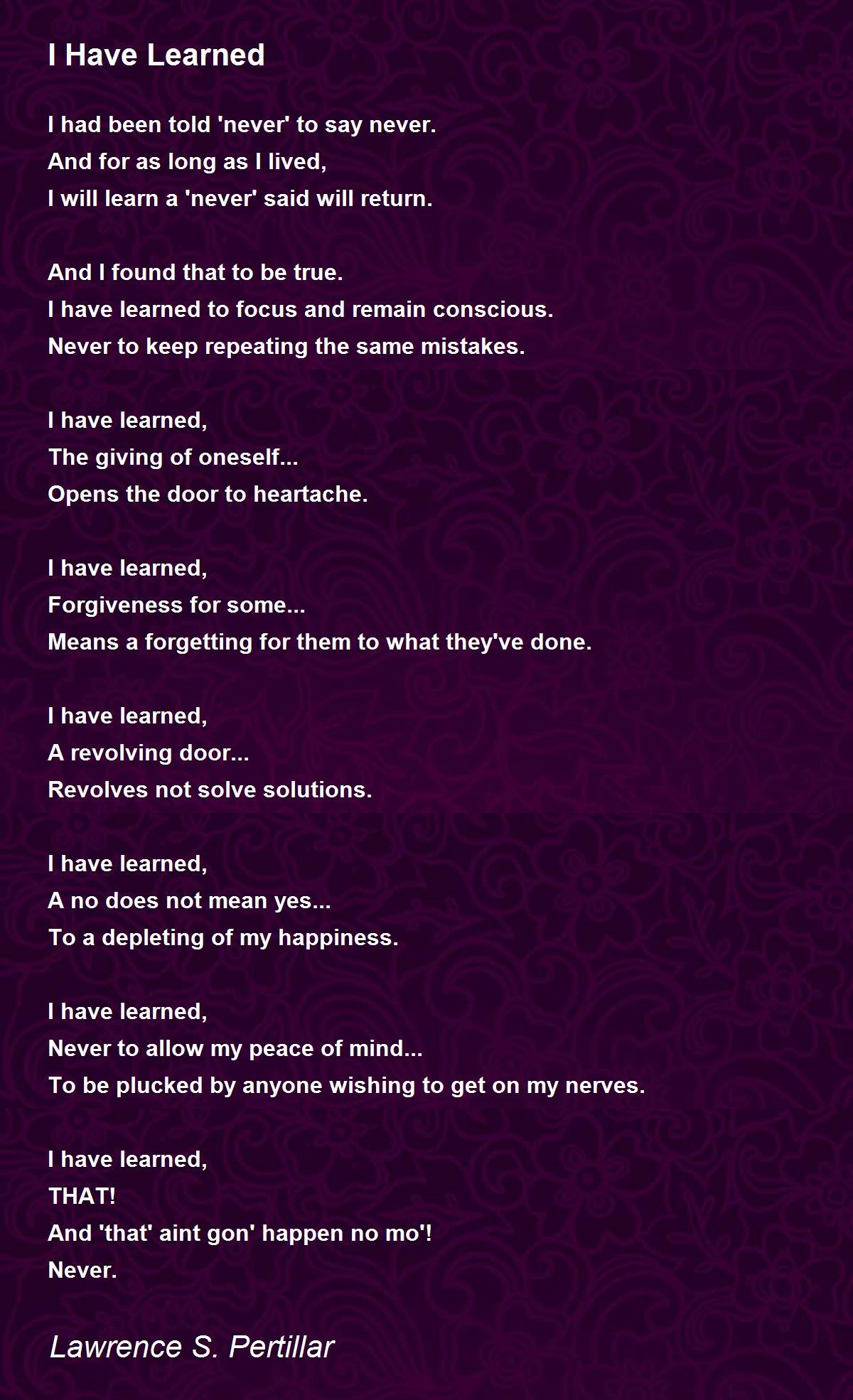 I Have Learned

I had been told 'never' to say never.
And for as long as I lived,
I will learn a 'never' said will return.

And I found that to be true.
I have learned to focus and remain conscious.
Never to keep repeating the same mistakes.

I have learned,
The giving of oneself...
Opens the door to heartache.

I have learned,
Forgiveness for some...
Means a forgetting for them to what they've done.

I have learned,
A revolving door...
Revolves not solve solutions.

I have learned,
A no does not mean yes...
To a depleting of my happiness.

I have learned,
Never to allow my peace of mind...
To be plucked by anyone wishing to get on my nerves.

I have learned,
THAT!
And 'that' aint gon' happen no mo'!
Never.

Lawrence S. Pertillar